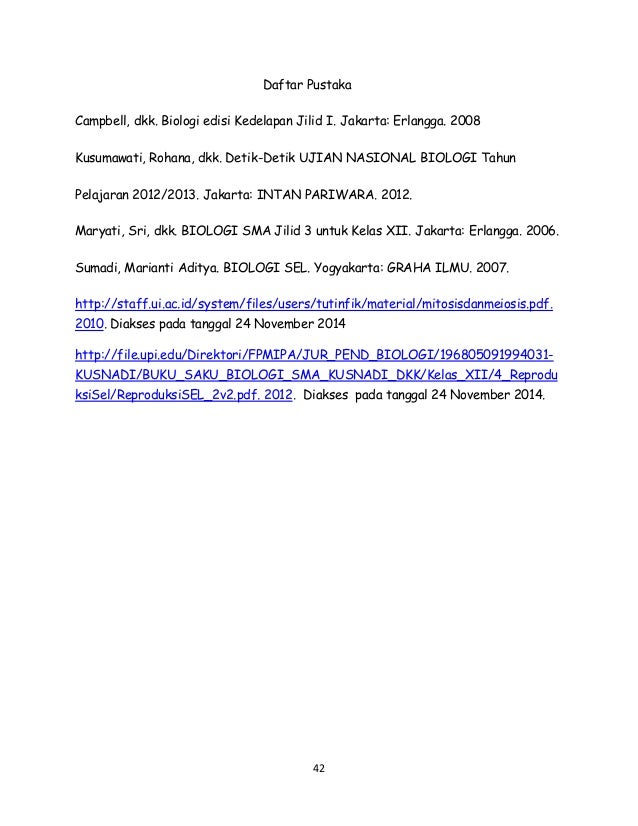 Daftar Pustaka

Campbell, dkk. Biologi edisi Kedelapan Jilid I. Jakarta: Erlangga. 2008

Kusumawati, Rohana, dkk. Detik-Detik UJIAN NASIONAL BIOLOGI Tahun

Pelajaran 2012/2013. Jakarta: INTAN PARIWARA. 2012.

Maryati, Sri, dkk. BIOLOGI SMA Jilid 3 untuk Kelas XII. Jakarta: Erlangga. 2006.

Sumadi, Marianti Aditya. BIOLOGI SEL. Yogyakarta: GRAHA ILMU. 2007.

http://staff.ui.ac.id/system/files/users/tutinfik/material/mitosisdanmeiosis.pdf. 2010. Diakses pada tanggal 24 November 2014

http://file.upi.edu/Direktori/FPMIPA/JUR_PEND_BIOLOGI/196805091994031-KUSNADI/BUKU_SAKU_BIOLOGI_SMA_KUSNADI_DKK/Kelas_XII/4_ReproduksiSel/ReproduksiSEL_2v2.pdf. 2012. Diakses pada tanggal 24 November 2014.

42